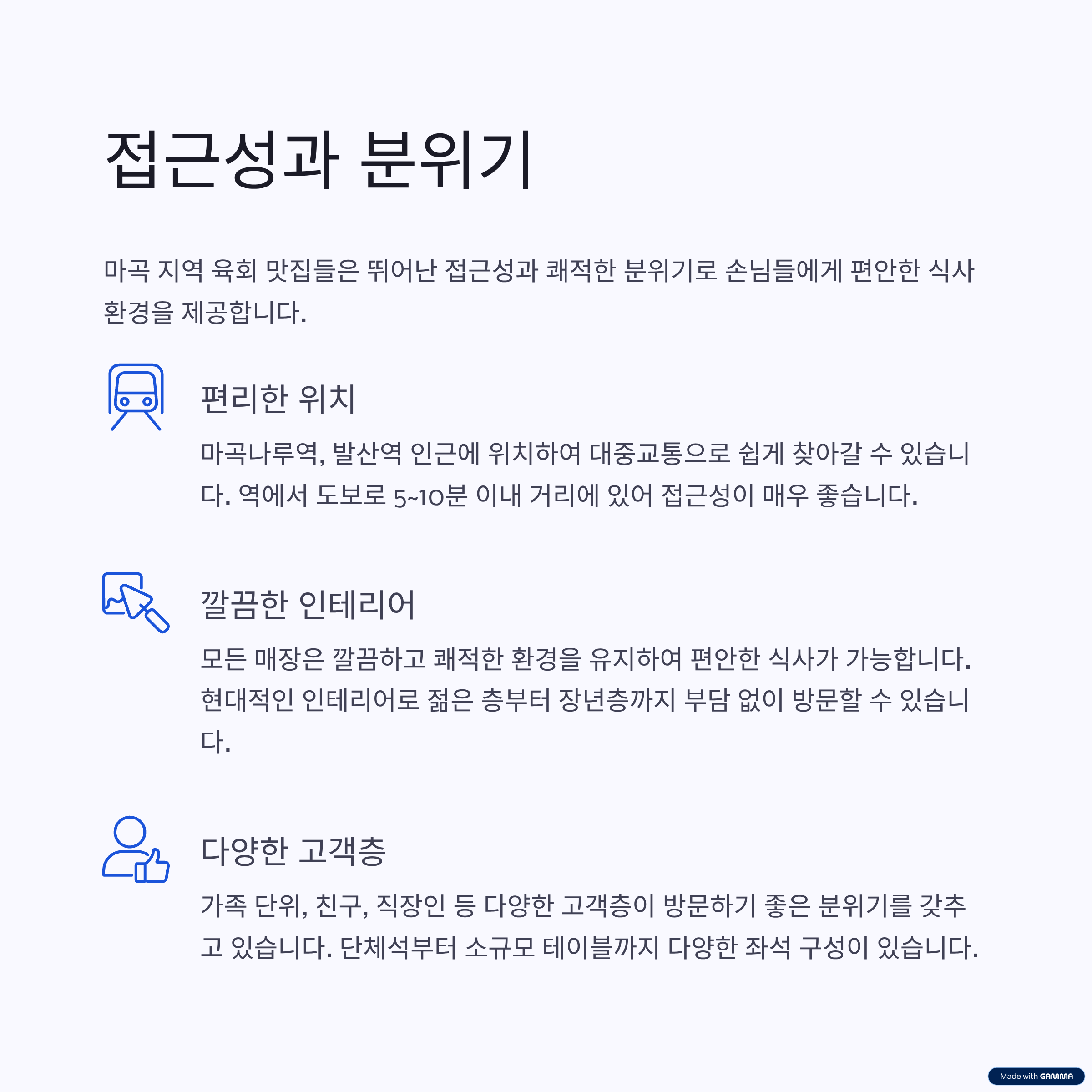 접근성과 분위기

마곡 지역 육회 맛집들은 뛰어난 접근성과 쾌적한 분위기로 손님들에게 편안한 식사 환경을 제공합니다.

편리한 위치

마곡나루역, 발산역 인근에 위치하여 대중교통으로 쉽게 찾아갈 수 있습니다. 역에서 도보로 5~10분 이내 거리에 있어 접근성이 매우 좋습니다.

깔끔한 인테리어

모든 매장은 깔끔하고 쾌적한 환경을 유지하여 편안한 식사가 가능합니다. 현대적인 인테리어로 젊은 층부터 장년층까지 부담 없이 방문할 수 있습니다.

다양한 고객층

가족 단위, 친구, 직장인 등 다양한 고객층이 방문하기 좋은 분위기를 갖추고 있습니다. 단체석부터 소규모 테이블까지 다양한 좌석 구성이 있습니다.

Made with GAMMA